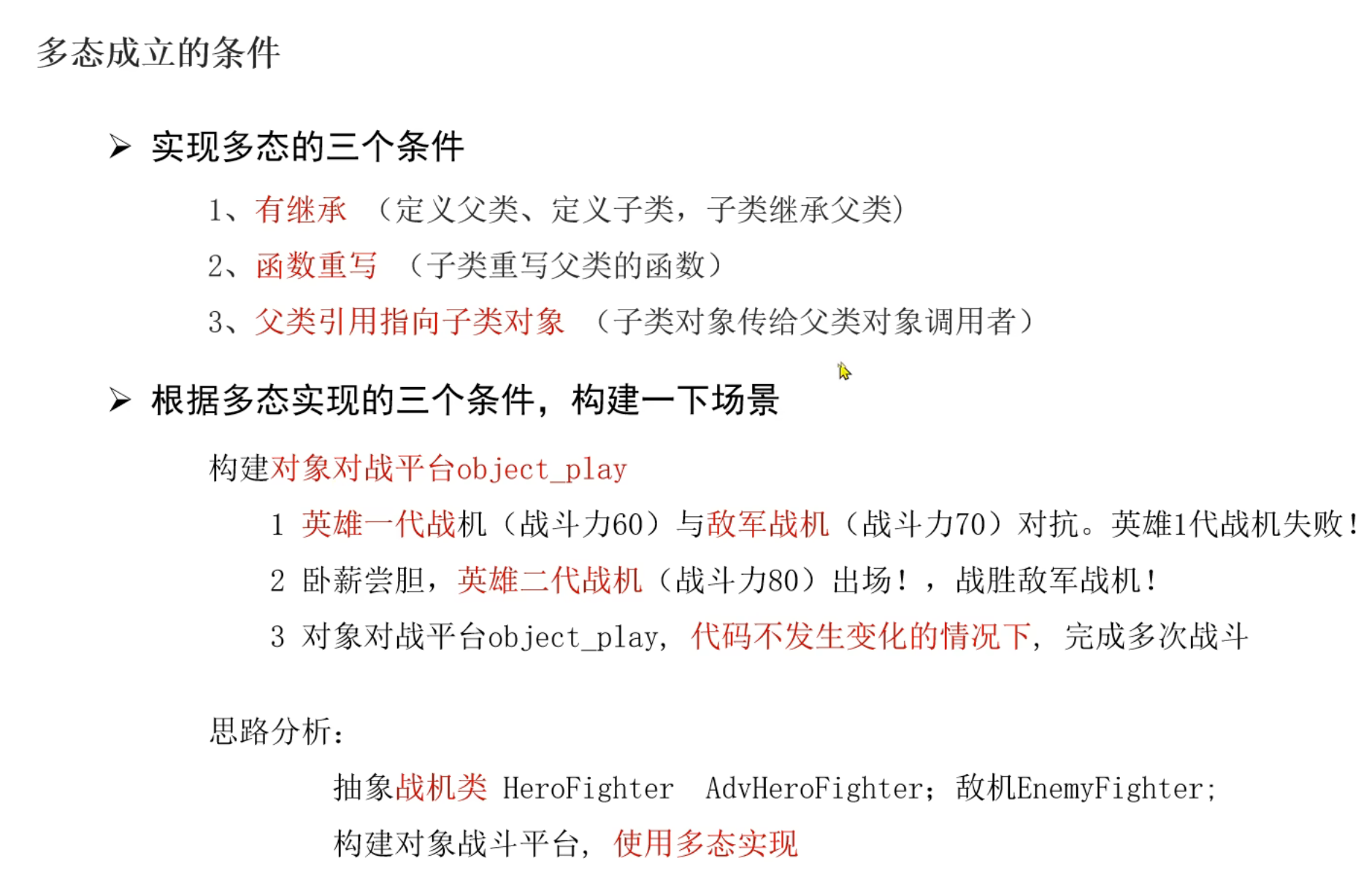 多态成立的条件

➢ 实现多态的三个条件

1、有继承 （定义父类、定义子类，子类继承父类）

2、函数重写 （子类重写父类的函数）

3、父类引用指向子类对象 （子类对象传给父类对象调用者）

➢ 根据多态实现的三个条件，构建一下场景

构建对象对战平台object_play

1 英雄一代战机（战斗力60）与敌军战机（战斗力70）对抗。英雄1代战机失败！

2 卧薪尝胆，英雄二代战机（战斗力80）出场！，战胜敌军战机！

3 对象对战平台object_play，代码不发生变化的情况下，完成多次战斗

思路分析：

抽象战机类 HeroFighter AdvHeroFighter；敌机EnemyFighter；

构建对象战斗平台，使用多态实现